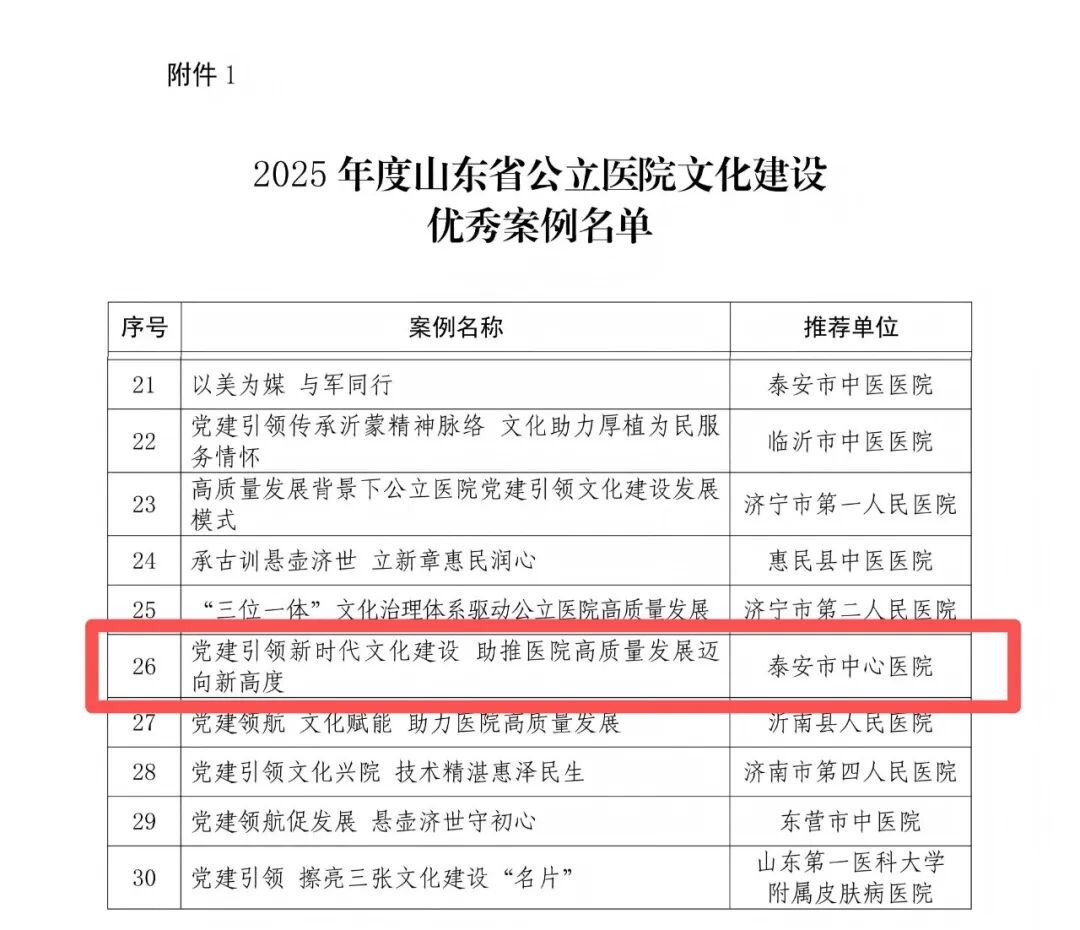 附件 1

2025 年度山东省公立医院文化建设
优秀案例名单

| 序号 | 案例名称 | 推荐单位 |
|---|---|---|
| 21 | 以美为媒 与军同行 | 泰安市中医医院 |
| 22 | 党建引领传承沂蒙精神脉络 文化助力厚植为民服务情怀 | 临沂市中医医院 |
| 23 | 高质量发展背景下公立医院党建引领文化建设发展模式 | 济宁市第一人民医院 |
| 24 | 承古训悬壶济世 立新章惠民润心 | 惠民县中医医院 |
| 25 | “三位一体”文化治理体系驱动公立医院高质量发展 | 济宁市第二人民医院 |
| 26 | 党建引领新时代文化建设 助推医院高质量发展迈向新高度 | 泰安市中心医院 |
| 27 | 党建领航 文化赋能 助力医院高质量发展 | 沂南县人民医院 |
| 28 | 党建引领文化兴院 技术精湛惠泽民生 | 济南市第四人民医院 |
| 29 | 党建领航促发展 悬壶济世守初心 | 东营市中医院 |
| 30 | 党建引领 擦亮三张文化建设“名片” | 山东第一医科大学附属皮肤病医院 |